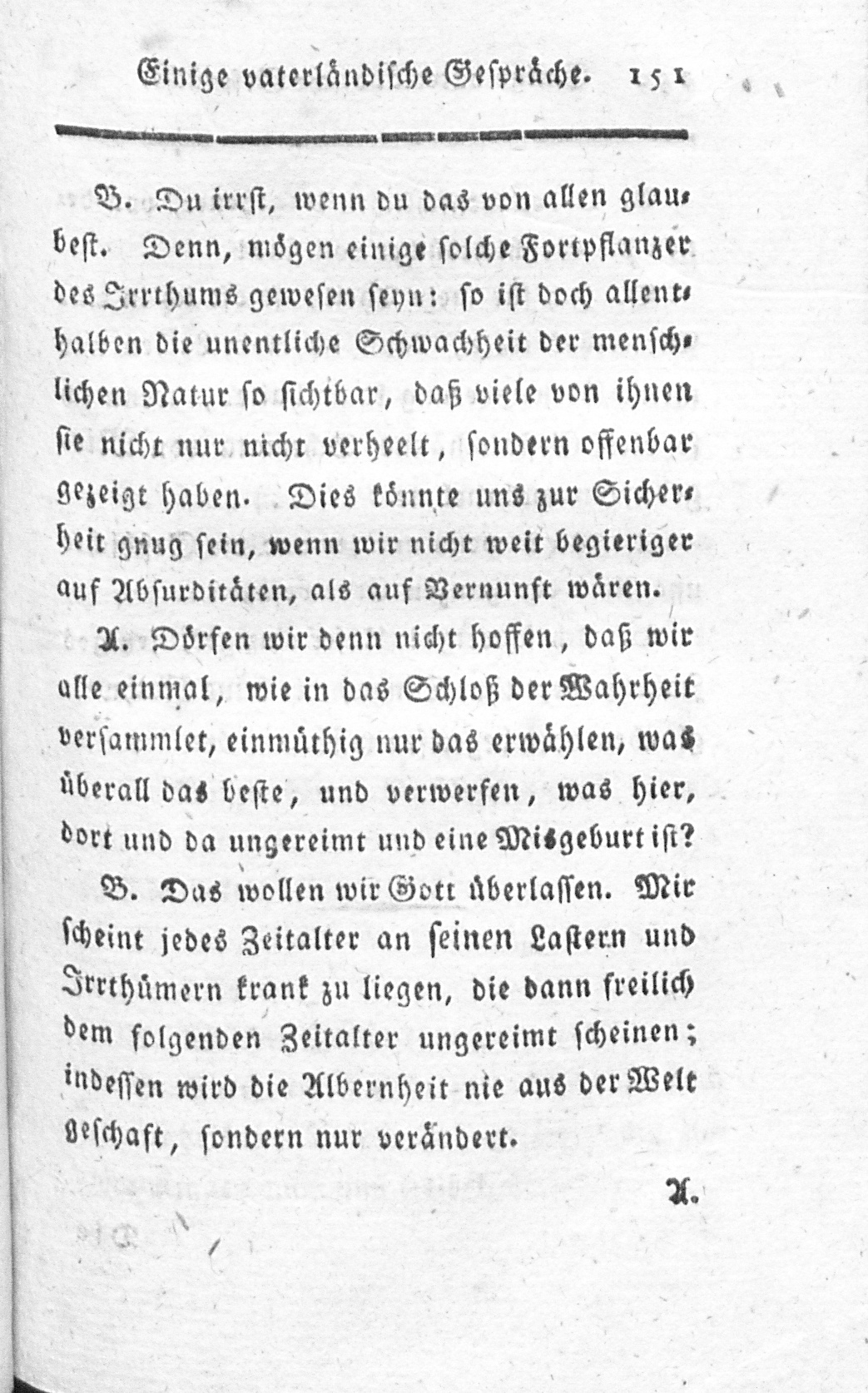 Einige vaterländische Gespräche. 151

B. Du irrst, wenn du das von allen glaubest. Denn, mögen einige solche Fortpflanzer des Irrthums gewesen seyn: so ist doch allenthalben die unentliche Schwachheit der menschlichen Natur so sichtbar, daß viele von ihnen sie nicht nur nicht verheelt, sondern offenbar gezeigt haben. Dies könnte uns zur Sicherheit gnug sein, wenn wir nicht weit begieriger auf Absurditäten, als auf Vernunft wären.

A. Dörfen wir denn nicht hoffen, daß wir alle einmal, wie in das Schloß der Wahrheit versammlet, einmüthig nur das erwählen, was überall das beste, und verwerfen, was hier, dort und da ungereimt und eine Misgeburt ist?

B. Das wollen wir Gott überlassen. Mir scheint jedes Zeitalter an seinen Lastern und Irrthümern krank zu liegen, die dann freilich dem folgenden Zeitalter ungereimt scheinen; indessen wird die Albernheit nie aus der Welt geschaft, sondern nur verändert.

A.